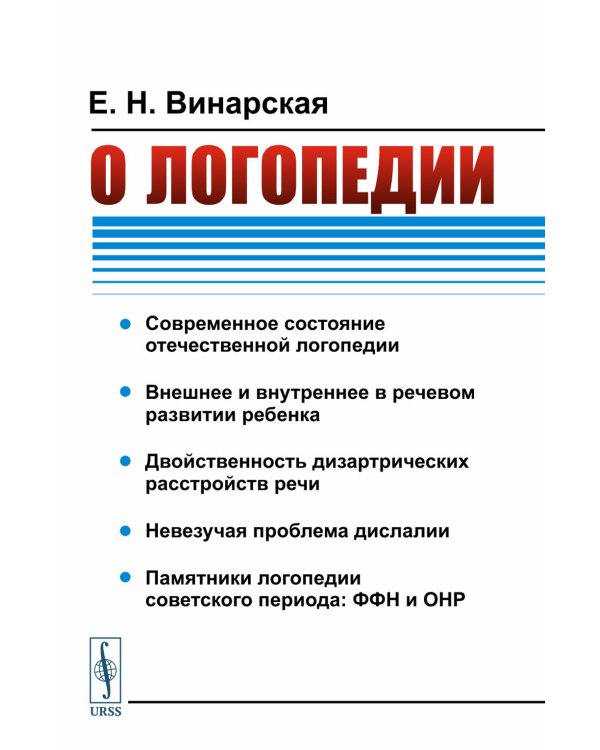 Е. Н. Винарская

О ЛОГОПЕДИИ

Современное состояние отечественной логопедии

Внешнее и внутреннее в речевом развитии ребенка

Двойственность дизартрических расстройств речи

Невезучая проблема дислалии

Памятники логопедии советского периода: ФФН и ОНР

URSS